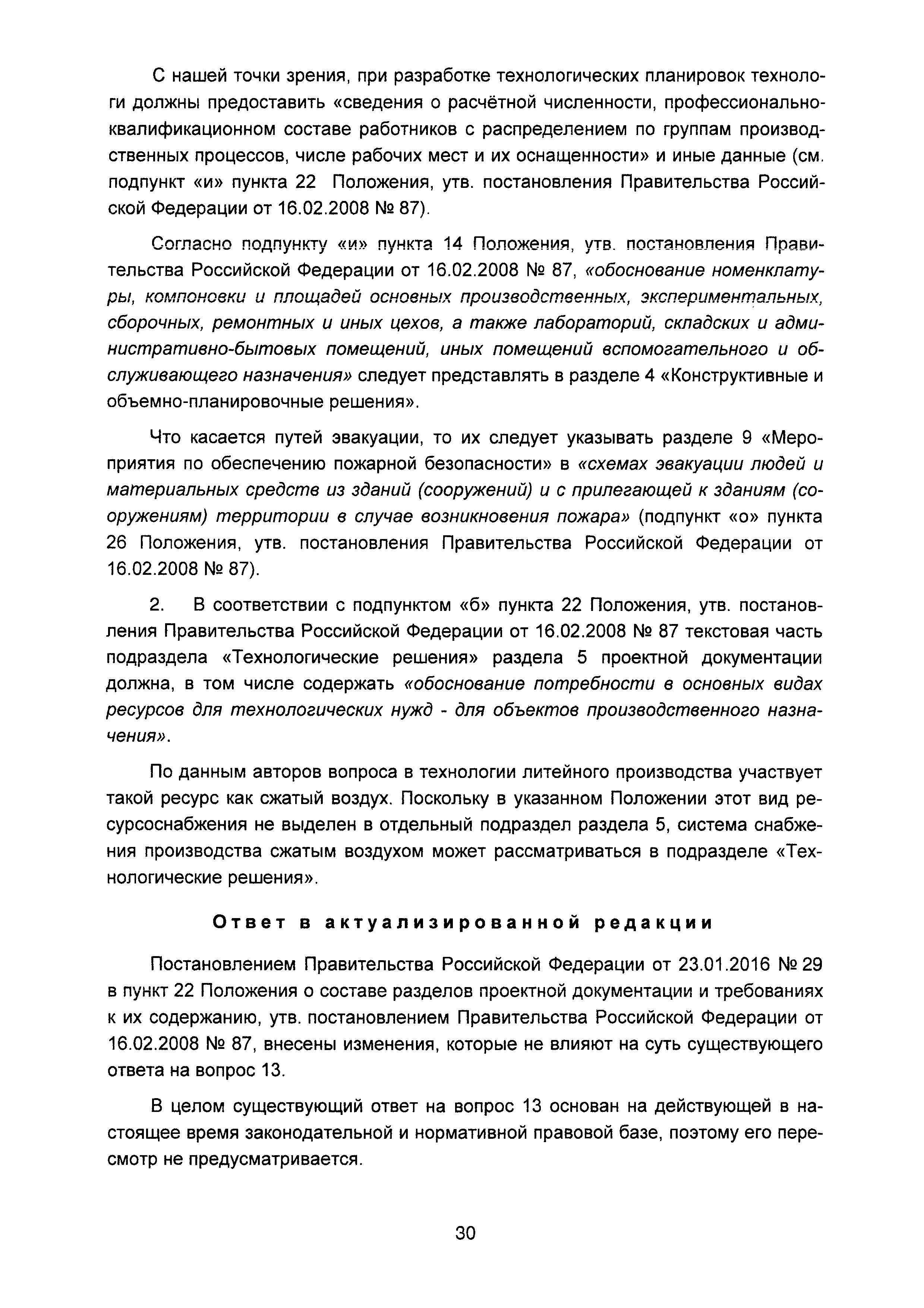 С нашей точки зрения, при разработке технологических планировок технологи должны предоставить «сведения о расчётной численности, профессионально-квалификационном составе работников с распределением по группам производственных процессов, числе рабочих мест и их оснащенности» и иные данные (см. подпункт «и» пункта 22 Положения, утв. постановления Правительства Российской Федерации от 16.02.2008 № 87).

Согласно подпункту «и» пункта 14 Положения, утв. постановления Правительства Российской Федерации от 16.02.2008 № 87, «обоснование номенклатуры, компоновки и площадей основных производственных, экспериментальных, сборочных, ремонтных и иных цехов, а также лабораторий, складских и административно-бытовых помещений, иных помещений вспомогательного и обслуживающего назначения» следует представлять в разделе 4 «Конструктивные и объемно-планировочные решения».

Что касается путей эвакуации, то их следует указывать разделе 9 «Мероприятия по обеспечению пожарной безопасности» в «схемах эвакуации людей и материальных средств из зданий (сооружений) и с прилегающей к зданиям (сооружениям) территории в случае возникновения пожара» (подпункт «о» пункта 26 Положения, утв. постановления Правительства Российской Федерации от 16.02.2008 № 87).

2. В соответствии с подпунктом «б» пункта 22 Положения, утв. постановления Правительства Российской Федерации от 16.02.2008 № 87 текстовая часть подраздела «Технологические решения» раздела 5 проектной документации должна, в том числе содержать «обоснование потребности в основных видах ресурсов для технологических нужд - для объектов производственного назначения».

По данным авторов вопроса в технологии литейного производства участвует такой ресурс как сжатый воздух. Поскольку в указанном Положении этот вид ресурсоснабжения не выделен в отдельный подраздел раздела 5, система снабжения производства сжатым воздухом может рассматриваться в подразделе «Технологические решения».

Ответ в актуализированной редакции

Постановлением Правительства Российской Федерации от 23.01.2016 № 29 в пункт 22 Положения о составе разделов проектной документации и требованиях к их содержанию, утв. постановлением Правительства Российской Федерации от 16.02.2008 № 87, внесены изменения, которые не влияют на суть существующего ответа на вопрос 13.

В целом существующий ответ на вопрос 13 основан на действующей в настоящее время законодательной и нормативной правовой базе, поэтому его пересмотр не предусматривается.

30